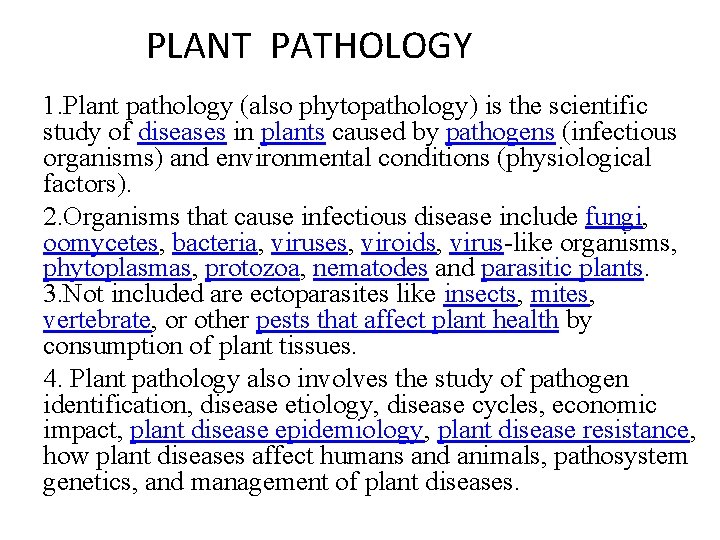 PLANT PATHOLOGY

1.Plant pathology (also phytopathology) is the scientific study of diseases in plants caused by pathogens (infectious organisms) and environmental conditions (physiological factors).

2.Organisms that cause infectious disease include fungi, oomycetes, bacteria, viruses, viroids, virus-like organisms, phytoplasmas, protozoa, nematodes and parasitic plants.
3.Not included are ectoparasites like insects, mites, vertebrate, or other pests that affect plant health by consumption of plant tissues.

4. Plant pathology also involves the study of pathogen identification, disease etiology, disease cycles, economic impact, plant disease epidemiology, plant disease resistance, how plant diseases affect humans and animals, pathosystem genetics, and management of plant diseases.